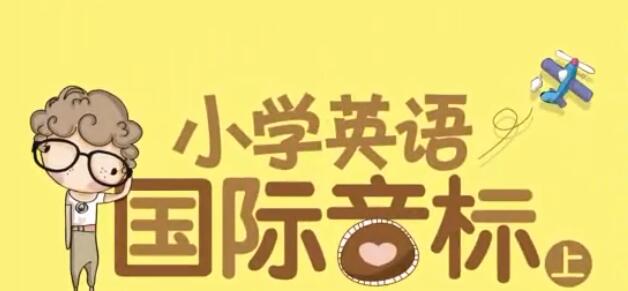 小学英语
国际音标 上